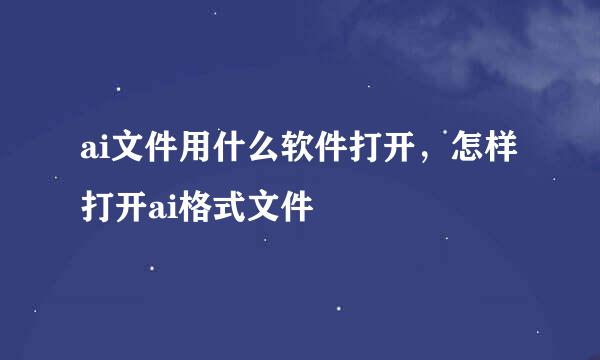 ai文件用什么软件打开，怎样打开ai格式文件